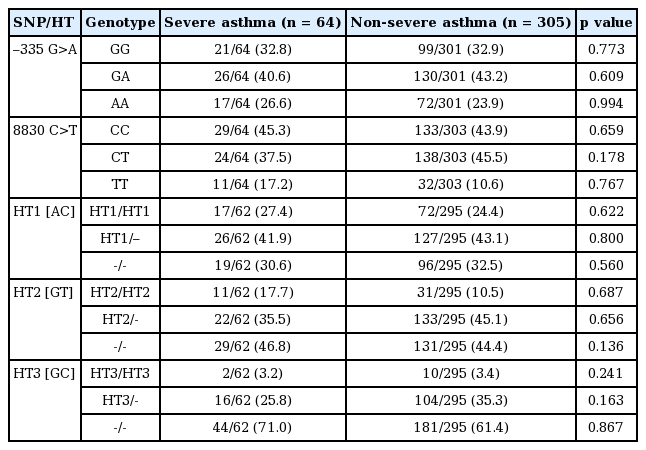 | SNP/HT | Genotype | Severe asthma (n = 64) | Non-severe asthma (n = 305) | p value |
|---|---|---|---|---|
| –335 G>A | GG | 21/64 (32.8) | 99/301 (32.9) | 0.773 |
| | GA | 26/64 (40.6) | 130/301 (43.2) | 0.609 |
| | AA | 17/64 (26.6) | 72/301 (23.9) | 0.994 |
| 8830 C>T | CC | 29/64 (45.3) | 133/303 (43.9) | 0.659 |
| | CT | 24/64 (37.5) | 138/303 (45.5) | 0.178 |
| | TT | 11/64 (17.2) | 32/303 (10.6) | 0.767 |
| HT1 [AC] | HT1/HT1 | 17/62 (27.4) | 72/295 (24.4) | 0.622 |
| | HT1/– | 26/62 (41.9) | 127/295 (43.1) | 0.800 |
| | -/- | 19/62 (30.6) | 96/295 (32.5) | 0.560 |
| HT2 [GT] | HT2/HT2 | 11/62 (17.7) | 31/295 (10.5) | 0.687 |
| | HT2/- | 22/62 (35.5) | 133/295 (45.1) | 0.656 |
| | -/- | 29/62 (46.8) | 131/295 (44.4) | 0.136 |
| HT3 [GC] | HT3/HT3 | 2/62 (3.2) | 10/295 (3.4) | 0.241 |
| | HT3/- | 16/62 (25.8) | 104/295 (35.3) | 0.163 |
| | -/- | 44/62 (71.0) | 181/295 (61.4) | 0.867 |